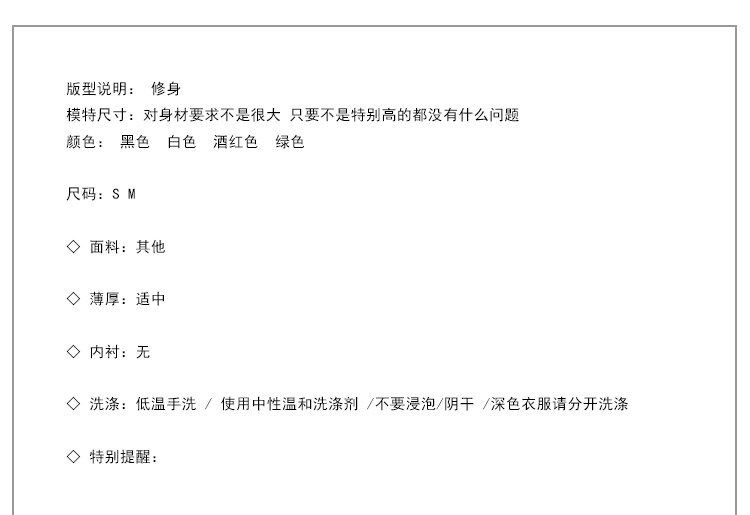 版型说明： 修身
模特尺寸：对身材要求不是很大 只要不是特别高的都没有什么问题
颜色： 黑色 白色 酒红色 绿色

尺码：S M

◇ 面料：其他

◇ 薄厚：适中

◇ 内衬：无

◇ 洗涤：低温手洗 / 使用中性温和洗涤剂 /不要浸泡/阴干 /深色衣服请分开洗涤

◇ 特别提醒：